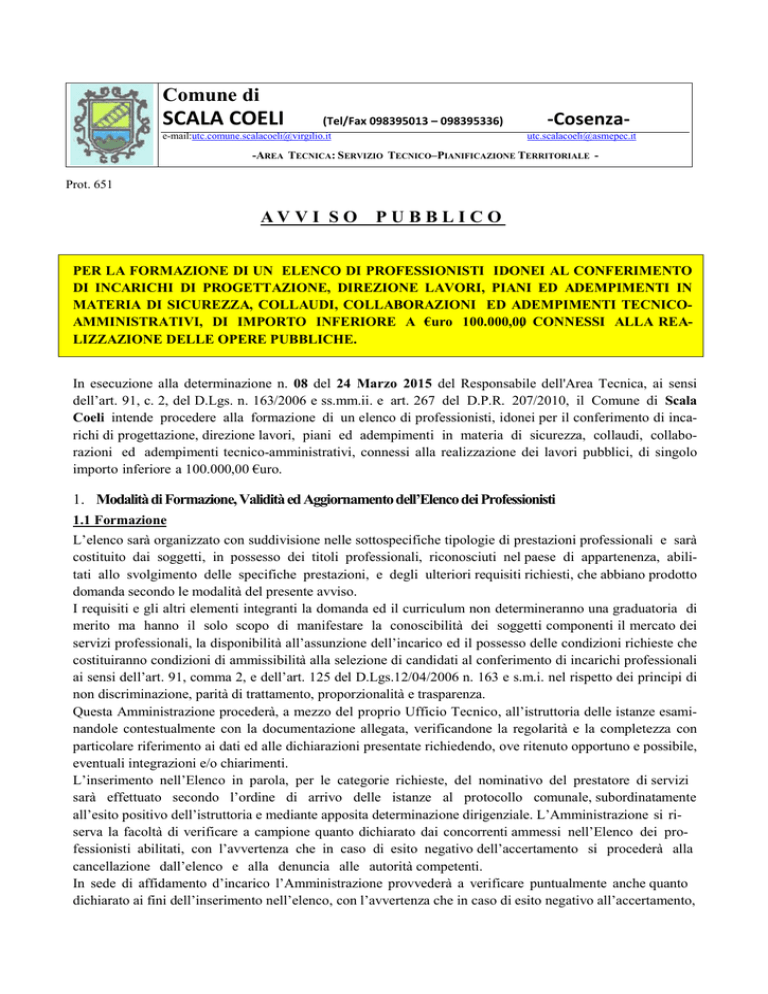 Comune di
SCALA COELI (Tel/Fax 098395013 – 098395336) -Cosenza-
e-mail:utc.comune.scalacoeli@virgilio.it utc.scalacoeli@asmepec.it

-AREA TECNICA: SERVIZIO TECNICO–PIANIFICAZIONE TERRITORIALE -

Prot. 651

AVVISO PUBBLICO

PER LA FORMAZIONE DI UN ELENCO DI PROFESSIONISTI IDONEI AL CONFERIMENTO DI INCARICHI DI PROGETTAZIONE, DIREZIONE LAVORI, PIANI ED ADEMPIMENTI IN MATERIA DI SICUREZZA, COLLAUDI, COLLABORAZIONI ED ADEMPIMENTI TECNICO-AMMINISTRATIVI, DI IMPORTO INFERIORE A €uro 100.000,00 CONNESSI ALLA REALIZZAZIONE DELLE OPERE PUBBLICHE.

In esecuzione alla determinazione n. 08 del 24 Marzo 2015 del Responsabile dell'Area Tecnica, ai sensi dell'art. 91, c. 2, del D.Lgs. n. 163/2006 e ss.mm.ii. e art. 267 del D.P.R. 207/2010, il Comune di Scala Coeli intende procedere alla formazione di un elenco di professionisti, idonei per il conferimento di incarichi di progettazione, direzione lavori, piani ed adempimenti in materia di sicurezza, collaudi, collaborazioni ed adempimenti tecnico-amministrativi, connessi alla realizzazione dei lavori pubblici, di singolo importo inferiore a 100.000,00 €uro.

1. Modalità di Formazione, Validità ed Aggiornamento dell'Elenco dei Professionisti

1.1 Formazione

L'elenco sarà organizzato con suddivisione nelle sottospecifiche tipologie di prestazioni professionali e sarà costituito dai soggetti, in possesso dei titoli professionali, riconosciuti nel paese di appartenenza, abilitati allo svolgimento delle specifiche prestazioni, e degli ulteriori requisiti richiesti, che abbiano prodotto domanda secondo le modalità del presente avviso.
I requisiti e gli altri elementi integranti la domanda ed il curriculum non determineranno una graduatoria di merito ma hanno il solo scopo di manifestare la conoscibilità dei soggetti componenti il mercato dei servizi professionali, la disponibilità all'assunzione dell'incarico ed il possesso delle condizioni richieste che costituiranno condizioni di ammissibilità alla selezione di candidati al conferimento di incarichi professionali ai sensi dell'art. 91, comma 2, e dell'art. 125 del D.Lgs.12/04/2006 n. 163 e s.m.i. nel rispetto dei principi di non discriminazione, parità di trattamento, proporzionalità e trasparenza.
Questa Amministrazione procederà, a mezzo del proprio Ufficio Tecnico, all'istruttoria delle istanze esaminandole contestualmente con la documentazione allegata, verificandone la regolarità e la completezza con particolare riferimento ai dati ed alle dichiarazioni presentate richiedendo, ove ritenuto opportuno e possibile, eventuali integrazioni e/o chiarimenti.
L'inserimento nell'Elenco in parola, per le categorie richieste, del nominativo del prestatore di servizi sarà effettuato secondo l'ordine di arrivo delle istanze al protocollo comunale, subordinatamente all'esito positivo dell'istruttoria e mediante apposita determinazione dirigenziale. L'Amministrazione si riserva la facoltà di verificare a campione quanto dichiarato dai concorrenti ammessi nell'Elenco dei professionisti abilitati, con l'avvertenza che in caso di esito negativo dell'accertamento si procederà alla cancellazione dall'elenco e alla denuncia alle autorità competenti.
In sede di affidamento d'incarico l'Amministrazione provvederà a verificare puntualmente anche quanto dichiarato ai fini dell'inserimento nell'elenco, con l'avvertenza che in caso di esito negativo all'accertamento,